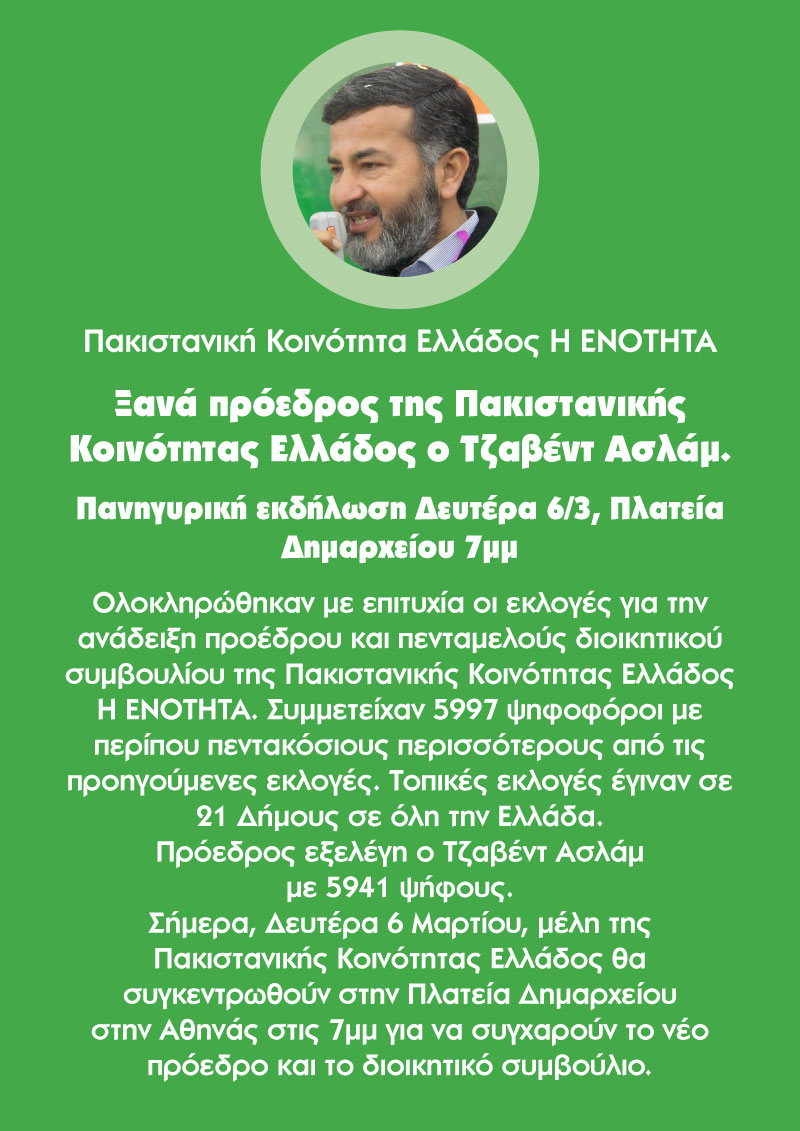 Πακιστανική Κοινότητα Ελλάδος Η ΕΝΟΤΗΤΑ

Ξανά πρόεδρος της Πακιστανικής Κοινότητας Ελλάδος ο Τζαβέντ Ασλάμ.

Πανηγυρική εκδήλωση Δευτέρα 6/3, Πλατεία Δημαρχείου 7μμ

Ολοκληρώθηκαν με επιτυχία οι εκλογές για την ανάδειξη προέδρου και πενταμελούς διοικητικού συμβουλίου της Πακιστανικής Κοινότητας Ελλάδος Η ΕΝΟΤΗΤΑ. Συμμετείχαν 5997 ψηφοφόροι με περίπου πεντακόσιους περισσότερους από τις προηγούμενες εκλογές. Τοπικές εκλογές έγιναν σε 21 Δήμους σε όλη την Ελλάδα.
Πρόεδρος εξελέγη ο Τζαβέντ Ασλάμ με 5941 ψήφους.
Σήμερα, Δευτέρα 6 Μαρτίου, μέλη της Πακιστανικής Κοινότητας Ελλάδος θα συγκεντρωθούν στην Πλατεία Δημαρχείου στην Αθηνάς στις 7μμ για να συγχαρούν το νέο πρόεδρο και το διοικητικό συμβούλιο.